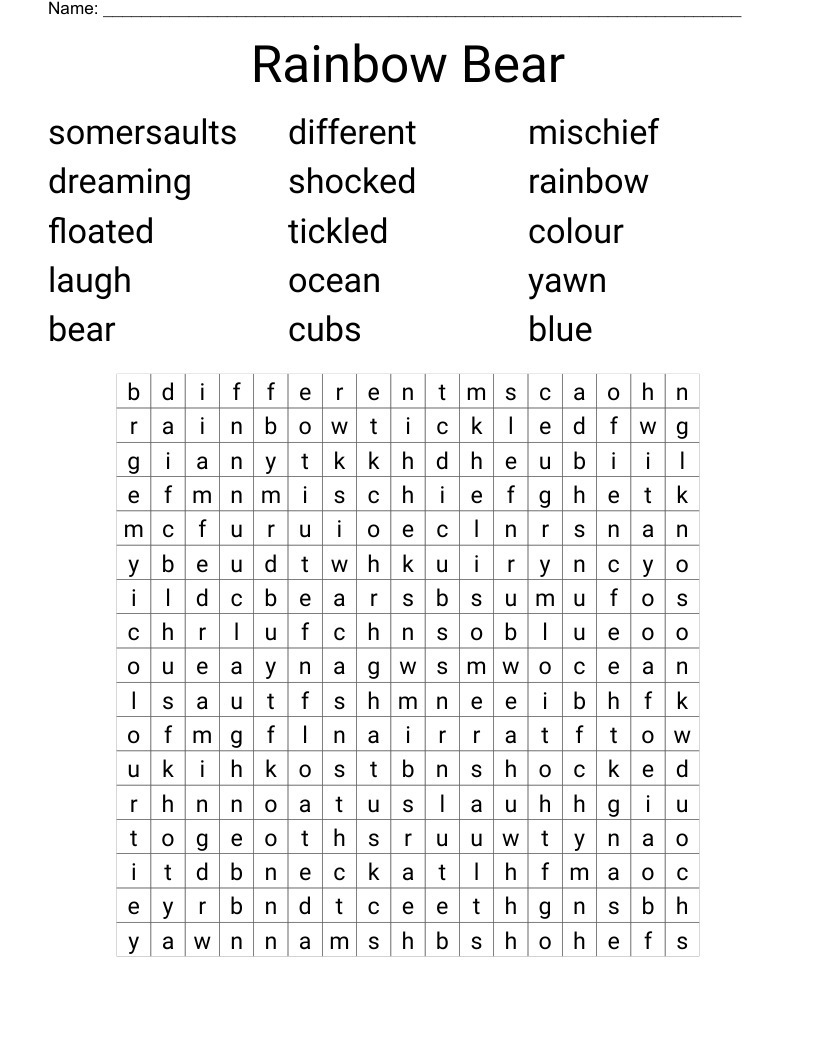 Name: ____

Rainbow Bear

somersaults
dreaming
floated
laugh
bear

different
shocked
tickled
ocean
cubs

mischief
rainbow
colour
yawn
blue

| b | d | i | f | f | e | r | e | n | t | m | s | c | a | o | h | n |
|---|---|---|---|---|---|---|---|---|---|---|---|---|---|---|---|---|
| r | a | i | n | b | o | w | t | i | c | k | l | e | d | f | w | g |
| g | i | a | n | y | t | k | k | h | d | h | e | u | b | i | i | l |
| e | f | m | n | m | i | s | c | h | i | e | f | g | h | e | t | k |
| m | c | f | u | r | u | i | o | e | c | l | n | r | s | n | a | n |
| y | b | e | u | d | t | w | h | k | u | i | r | y | n | c | y | o |
| i | l | d | c | b | e | a | r | s | b | s | u | m | u | f | o | s |
| c | h | r | l | u | f | c | h | n | s | o | b | l | u | e | o | o |
| o | u | e | a | y | n | a | g | w | s | m | w | o | c | e | a | n |
| l | s | a | u | t | f | s | h | m | n | e | e | i | b | h | f | k |
| o | f | m | g | f | l | n | a | i | r | r | a | t | f | t | o | w |
| u | k | i | h | k | o | s | t | b | n | s | h | o | c | k | e | d |
| r | h | n | n | o | a | t | u | s | l | a | u | h | h | g | i | u |
| t | o | g | e | o | t | h | s | r | u | u | w | t | y | n | a | o |
| i | t | d | b | n | e | c | k | a | t | l | h | f | m | a | o | c |
| e | y | r | b | n | d | t | c | e | e | t | h | g | n | s | b | h |
| y | a | w | n | n | a | m | s | h | b | s | h | o | h | e | f | s |